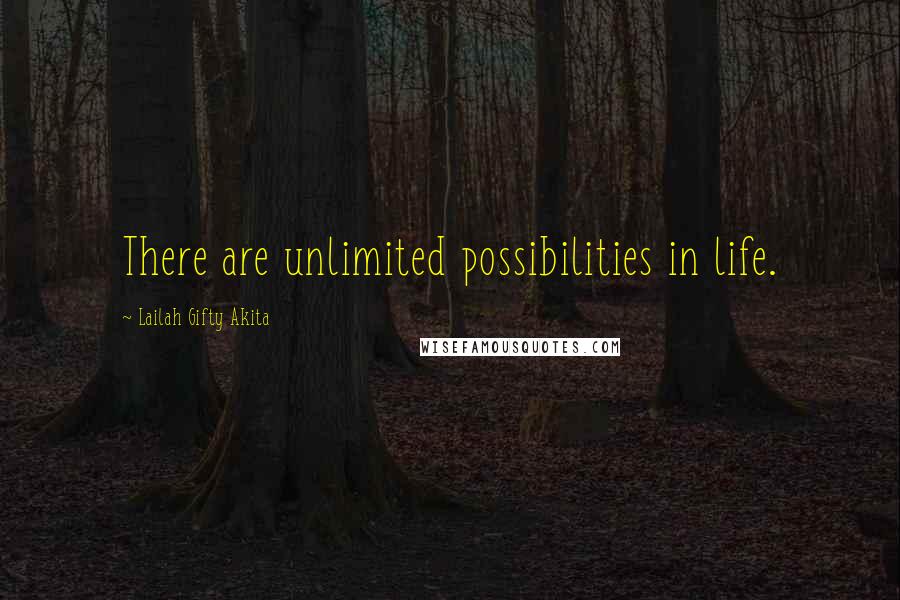 There are unlimited possibilities in life.

~ Lailah Gifty Akita

WISEFAMOUSQUOTES.COM